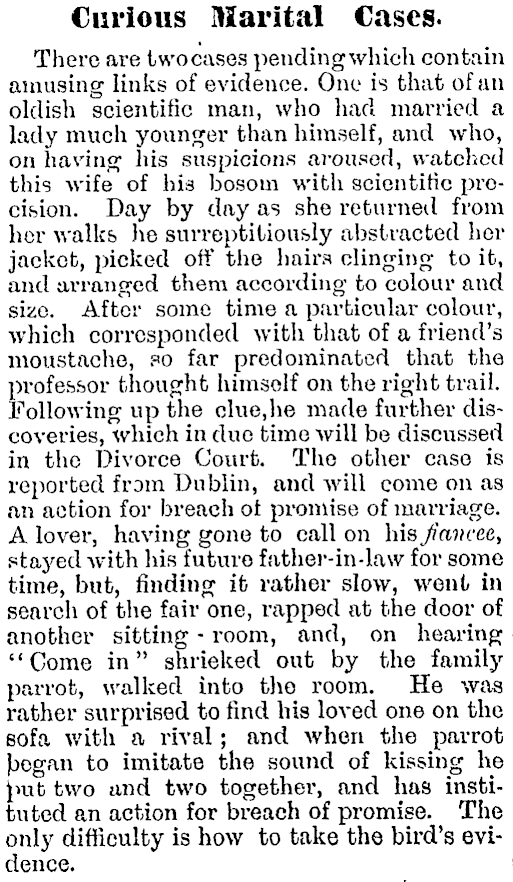 Curious Marital Cases.

There are two cases pending which contain amusing links of evidence. One is that of an oldish scientific man, who had married a lady much younger than himself, and who, on having his suspicions aroused, watched this wife of his bosom with scientific precision. Day by day as she returned from her walks he surreptitiously abstracted her jacket, picked off the hairs clinging to it, and arranged them according to colour and size. After some time a particular colour, which corresponded with that of a friend's moustache, so far predominated that the professor thought himself on the right trail. Following up the clue, he made further discoveries, which in due time will be discussed in the Divorce Court. The other case is reported from Dublin, and will come on as an action for breach of promise of marriage. A lover, having gone to call on his fiancee, stayed with his future father-in-law for some time, but, finding it rather slow, went in search of the fair one, rapped at the door of another sitting-room, and, on hearing "Come in" shrieked out by the family parrot, walked into the room. He was rather surprised to find his loved one on the sofa with a rival; and when the parrot began to imitate the sound of kissing he put two and two together, and has instituted an action for breach of promise. The only difficulty is how to take the bird's evidence.